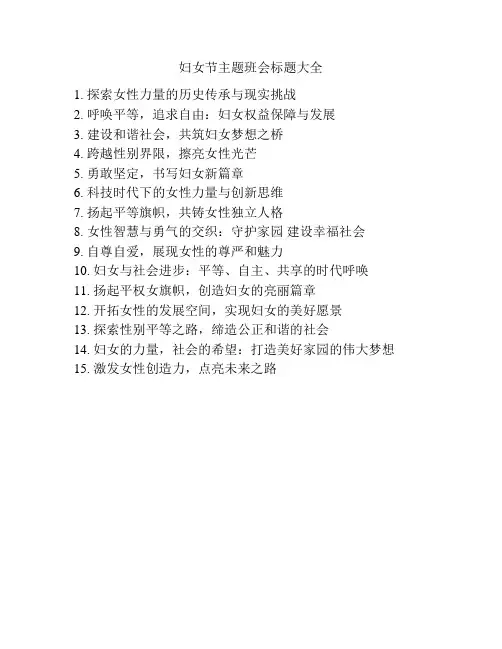 妇女节主题班会标题大全

1. 探索女性力量的历史传承与现实挑战
2. 呼唤平等，追求自由：妇女权益保障与发展
3. 建设和谐社会，共筑妇女梦想之桥
4. 跨越性别界限，擦亮女性光芒
5. 勇敢坚定，书写妇女新篇章
6. 科技时代下的女性力量与创新思维
7. 扬起平等旗帜，共铸女性独立人格
8. 女性智慧与勇气的交织：守护家园 建设幸福社会
9. 自尊自爱，展现女性的尊严和魅力
10. 妇女与社会进步：平等、自主、共享的时代呼唤
11. 扬起平权女旗帜，创造妇女的亮丽篇章
12. 开拓女性的发展空间，实现妇女的美好愿景
13. 探索性别平等之路，缔造公正和谐的社会
14. 妇女的力量，社会的希望：打造美好家园的伟大梦想
15. 激发女性创造力，点亮未来之路